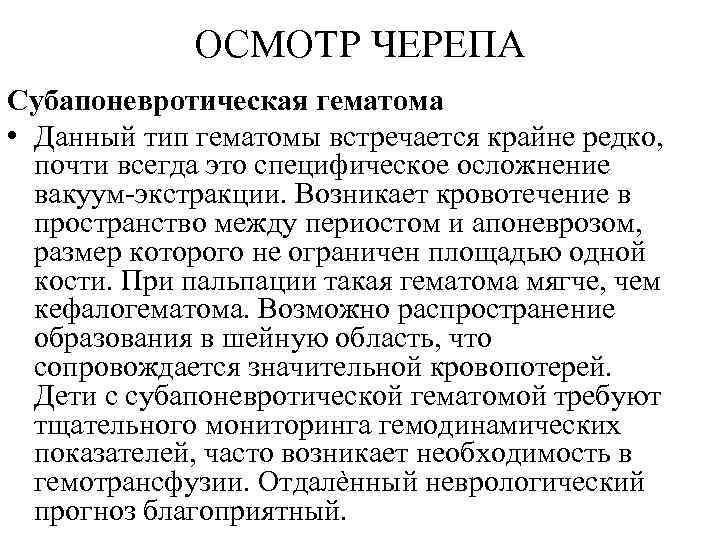 ОСМОТР ЧЕРЕПА

Субапоневротическая гематома

• Данный тип гематомы встречается крайне редко, почти всегда это специфическое осложнение вакуум-экстракции. Возникает кровотечение в пространство между периостом и апоневрозом, размер которого не ограничен площадью одной кости. При пальпации такая гематома мягче, чем кефалогематома. Возможно распространение образования в шейную область, что сопровождается значительной кровопотерей. Дети с субапоневротической гематомой требуют тщательного мониторинга гемодинамических показателей, часто возникает необходимость в гемотрансфузии. Отдалённый неврологический прогноз благоприятный.